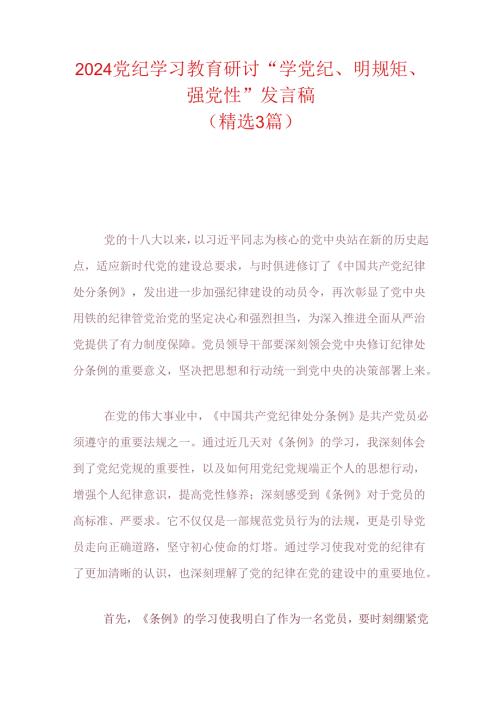 2024党纪学习教育研讨“学党纪、明规矩、强党性”发言稿
（精选3篇）

党的十八大以来，以习近平同志为核心的党中央站在新的历史起点，适应新时代党的建设总要求，与时俱进修订了《中国共产党纪律处分条例》，发出进一步加强纪律建设的动员令，再次彰显了党中央用铁的纪律管党治党的坚定决心和强烈担当，为深入推进全面从严治党提供了有力制度保障。党员领导干部要深刻领会党中央修订纪律处分条例的重要意义，坚决把思想和行动统一到党中央的决策部署上来。

在党的伟大事业中，《中国共产党纪律处分条例》是共产党员必须遵守的重要法规之一。通过近几天对《条例》的学习，我深刻体会到了党纪党规的重要性，以及如何用党纪党规端正个人的思想行动，增强个人纪律意识，提高党性修养；深刻感受到《条例》对于党员的高标准、严要求。它不仅仅是一部规范党员行为的法规，更是引导党员走向正确道路，坚守初心使命的灯塔。通过学习使我对党的纪律有了更加清晰的认识，也深刻理解了党的纪律在党的建设中的重要地位。

首先，《条例》的学习使我明白了作为一名党员，要时刻绷紧党